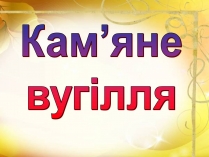 Кам’яне
вугілля